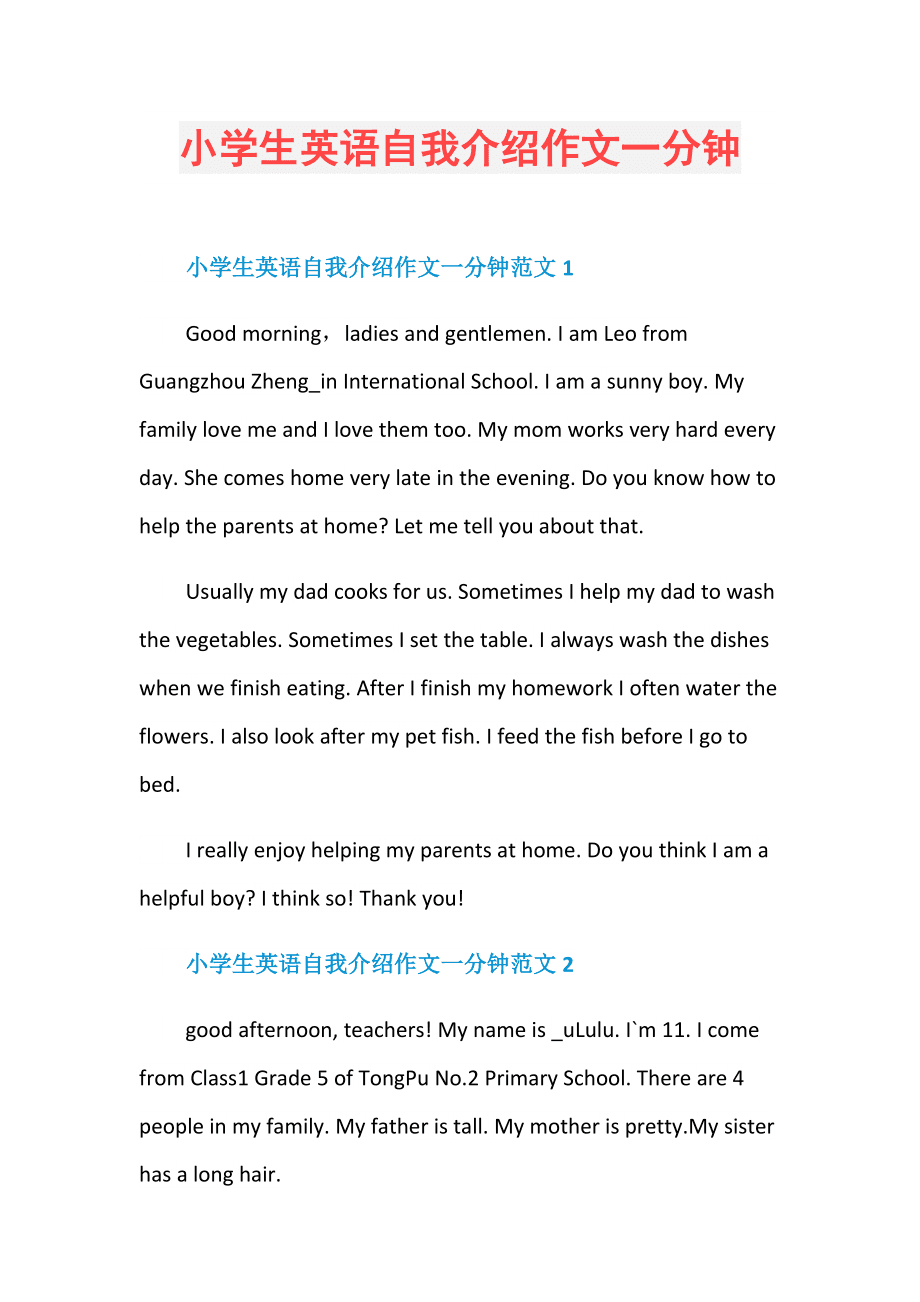 小学生英语自我介绍作文一分钟

小学生英语自我介绍作文一分钟范文 1

Good morning，ladies and gentlemen. I am Leo from Guangzhou Zheng_in International School. I am a sunny boy. My family love me and I love them too. My mom works very hard every day. She comes home very late in the evening. Do you know how to help the parents at home? Let me tell you about that.

Usually my dad cooks for us. Sometimes I help my dad to wash the vegetables. Sometimes I set the table. I always wash the dishes when we finish eating. After I finish my homework I often water the flowers. I also look after my pet fish. I feed the fish before I go to bed.

I really enjoy helping my parents at home. Do you think I am a helpful boy? I think so! Thank you!

小学生英语自我介绍作文一分钟范文 2

good afternoon, teachers! My name is _uLulu. I`m 11. I come from Class1 Grade 5 of TongPu No.2 Primary School. There are 4 people in my family. My father is tall. My mother is pretty.My sister has a long hair.